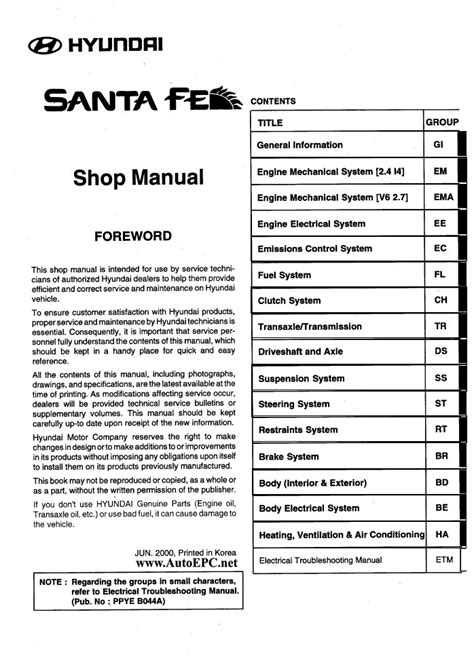 HYUNDAI

SANTA FE

Shop Manual

FOREWORD

This shop manual is intended for use by service technicians of authorized Hyundai dealers to help them provide efficient and correct service and maintenance on Hyundai vehicle.

To ensure customer satisfaction with Hyundai products, proper service and maintenance by Hyundai technicians is essential. Consequently, it is important that service personnel fully understand the contents of this manual, which should be kept in a handy place for quick and easy reference.

All the contents of this manual, including photographs, drawings, and specifications, are the latest available at the time of printing. As modifications affecting service occur, dealers will be provided technical service bulletins or supplementary volumes. This manual should be kept carefully up-to date upon receipt of the new information.

Hyundai Motor Company reserves the right to make changes in design or to make additions to or improvements in its products without imposing any obligations upon itself to install them on its products previously manufactured.

This book may not be reproduced or copied, as a whole or as a part, without the written permission of the publisher.

If you don't use HYUNDAI Genuine Parts (Engine oil, Transaxle oil, etc.) or use bad fuel, it can cause damage to the vehicle.

JUN. 2000, Printed in Korea
www.AutoEPC.net

NOTE : Regarding the groups in small characters, refer to Electrical Troubleshooting Manual. (Pub. No ; PPYE B044A)

CONTENTS

| TITLE | GROUP |
|---|---|
| General Information | GI |
| Engine Mechanical System [2.4 I4] | EM |
| Engine Mechanical System [V6 2.7] | EMA |
| Engine Electrical System | EE |
| Emissions Control System | EC |
| Fuel System | FL |
| Clutch System | CH |
| Transaxle/Transmission | TR |
| Driveshaft and Axle | DS |
| Suspension System | SS |
| Steering System | ST |
| Restraints System | RT |
| Brake System | BR |
| Body (Interior & Exterior) | BD |
| Body Electrical System | BE |
| Heating, Ventilation & Air Conditioning | HA |
| Electrical Troubleshooting Manual | ETM |